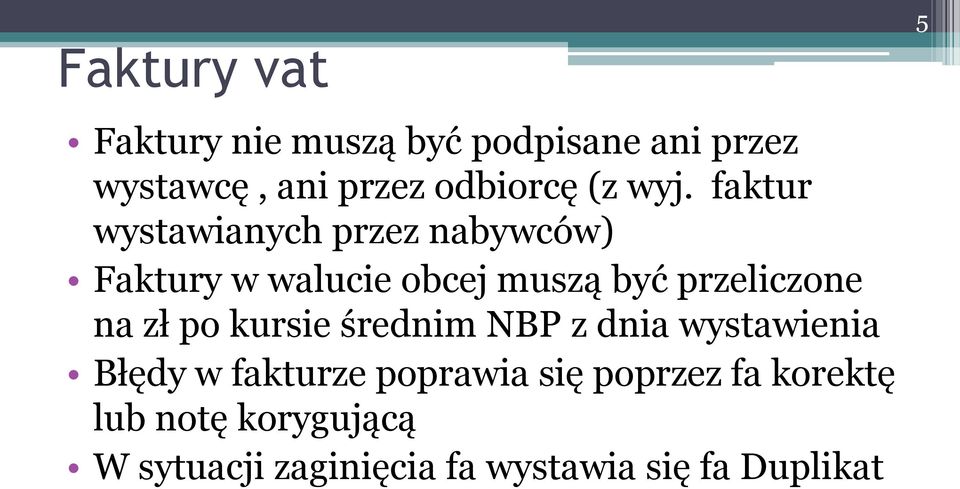 5

Faktury vat

• Faktury nie muszą być podpisane ani przez wystawcę , ani przez odbiorcę (z wyj.  faktur wystawianych przez nabywców)
• Faktury w walucie obcej muszą być przeliczone na zł po kursie średnim NBP z dnia wystawienia
• Błędy w fakturze poprawia się poprzez fa korektę lub notę korygującą
• W sytuacji zaginięcia fa wystawia się fa Duplikat